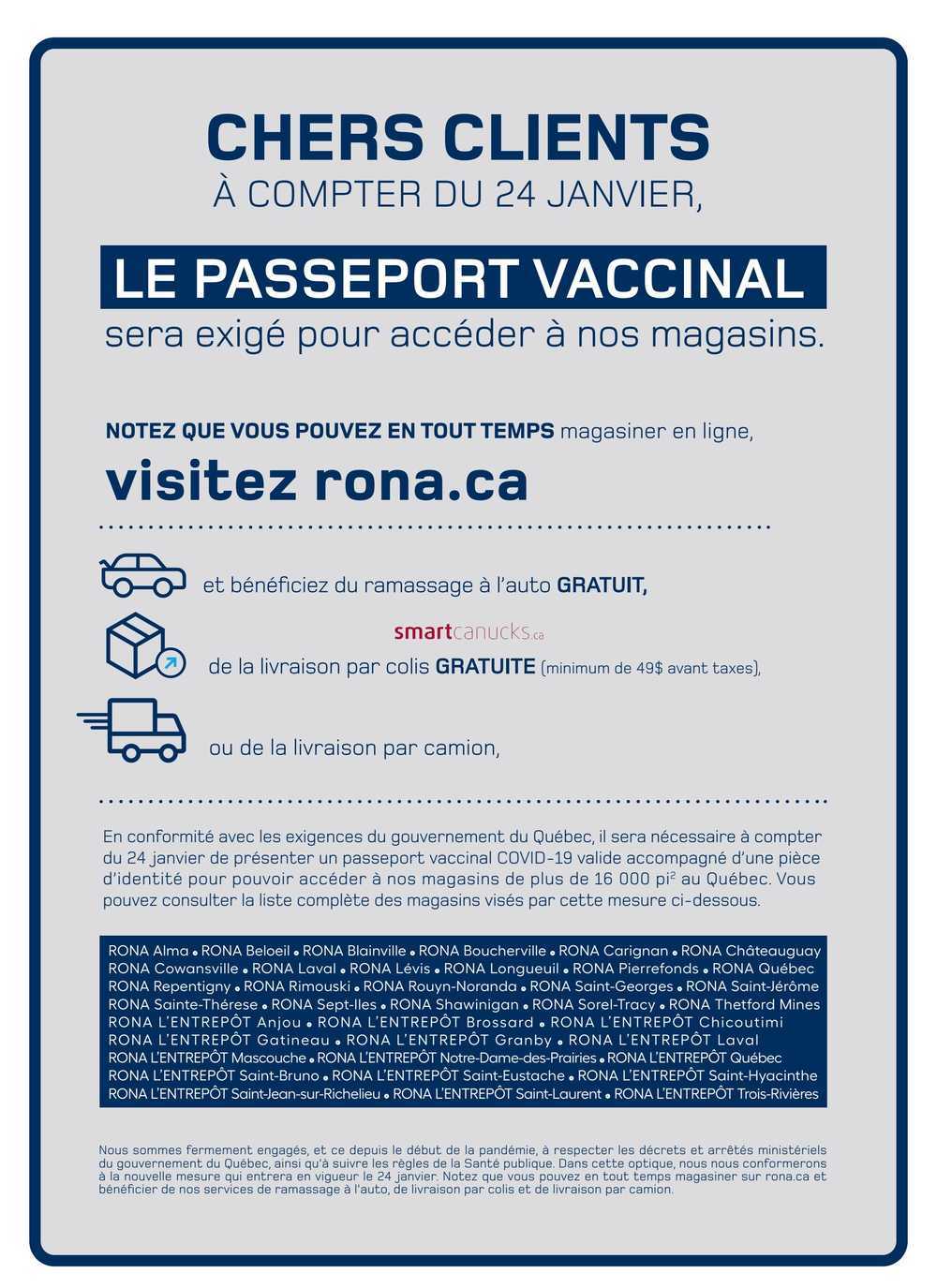 CHERS CLIENTS
À COMPTER DU 24 JANVIER,

LE PASSEPORT VACCINAL
sera exigé pour accéder à nos magasins.

NOTEZ QUE VOUS POUVEZ EN TOUT TEMPS magasiner en ligne,
visitez rona.ca

et bénéficiez du ramassage à l'auto GRATUIT,

smartcanucks.ca

de la livraison par colis GRATUITE (minimum de 49$ avant taxes),

ou de la livraison par camion,

En conformité avec les exigences du gouvernement du Québec, il sera nécessaire à compter du 24 janvier de présenter un passeport vaccinal COVID-19 valide accompagné d'une pièce d'identité pour pouvoir accéder à nos magasins de plus de 16 000 pi$^2$ au Québec. Vous pouvez consulter la liste complète des magasins visés par cette mesure ci-dessous.

RONA Alma • RONA Beloeil • RONA Blainville • RONA Boucherville • RONA Carignan • RONA Châteauguay RONA Cowansville • RONA Laval • RONA Lévis • RONA Longueuil • RONA Pierrefonds • RONA Québec RONA Repentigny • RONA Rimouski • RONA Rouyn-Noranda • RONA Saint-Georges • RONA Saint-Jérôme RONA Sainte-Thérese • RONA Sept-Iles • RONA Shawinigan • RONA Sorel-Tracy • RONA Thetford Mines RONA L'ENTREPÔT Anjou • RONA L'ENTREPÔT Brossard • RONA L'ENTREPÔT Chicoutimi RONA L'ENTREPÔT Gatineau • RONA L'ENTREPÔT Granby • RONA L'ENTREPÔT Laval RONA L'ENTREPÔT Mascouche • RONA L'ENTREPÔT Notre-Dame-des-Prairies • RONA L'ENTREPÔT Québec RONA L'ENTREPÔT Saint-Bruno • RONA L'ENTREPÔT Saint-Eustache • RONA L'ENTREPÔT Saint-Hyacinthe RONA L'ENTREPÔT Saint-Jean-sur-Richelieu • RONA L'ENTREPÔT Saint-Laurent • RONA L'ENTREPÔT Trois-Rivières

Nous sommes fermement engagés, et ce depuis le début de la pandémie, à respecter les décrets et arrêtés ministériels du gouvernement du Québec, ainsi qu'à suivre les règles de la Santé publique. Dans cette optique, nous nous conformerons à la nouvelle mesure qui entrera en vigueur le 24 janvier. Notez que vous pouvez en tout temps magasiner sur rona.ca et bénéficier de nos services de ramassage à l'auto, de livraison par colis et de livraison par camion.